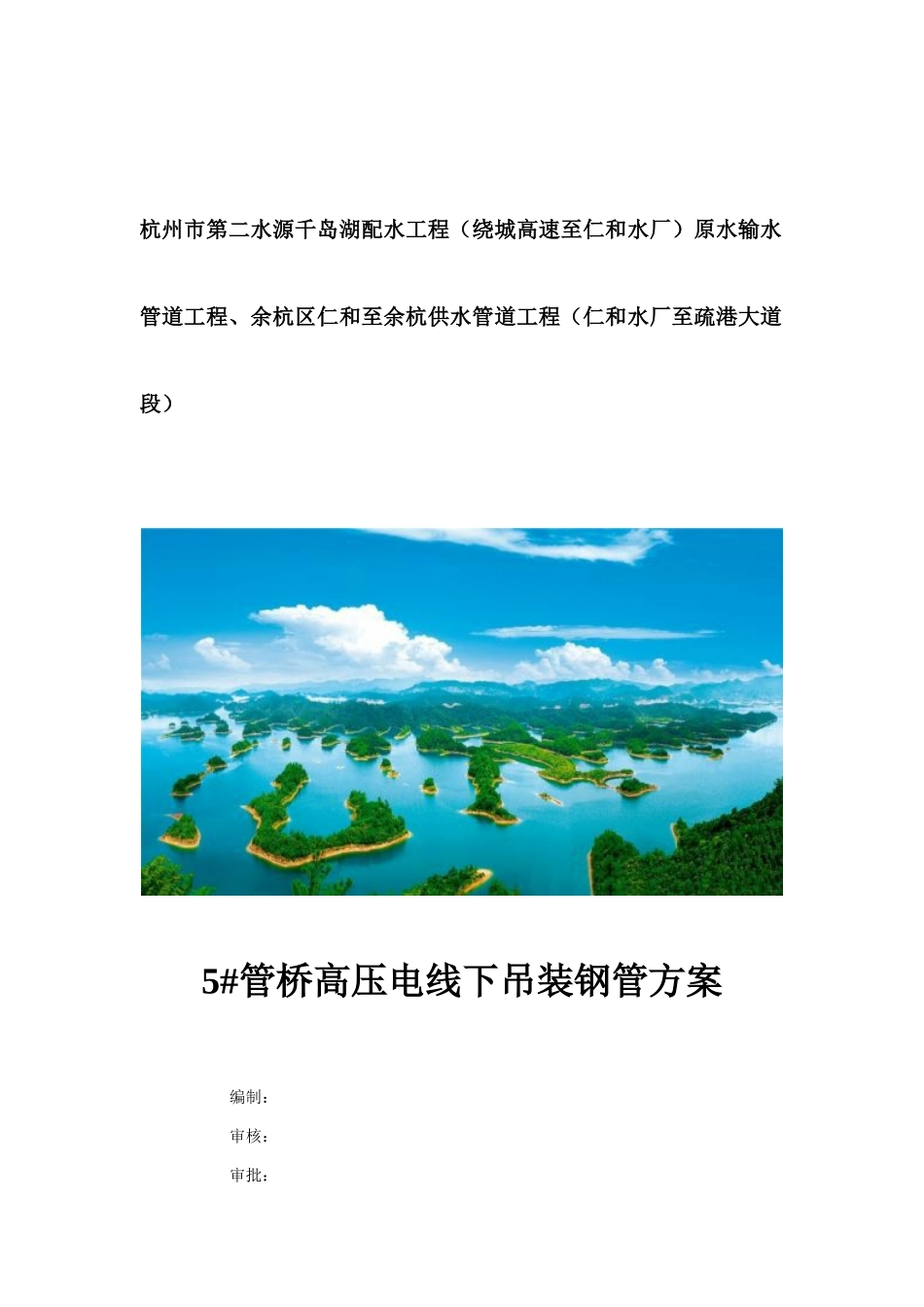 杭州市第二水源千岛湖配水工程（绕城高速至仁和水厂）原水输水管道工程、余杭区仁和至余杭供水管道工程（仁和水厂至疏港大道段）

5#管桥高压电线下吊装钢管方案

编制：

审核：

审批：